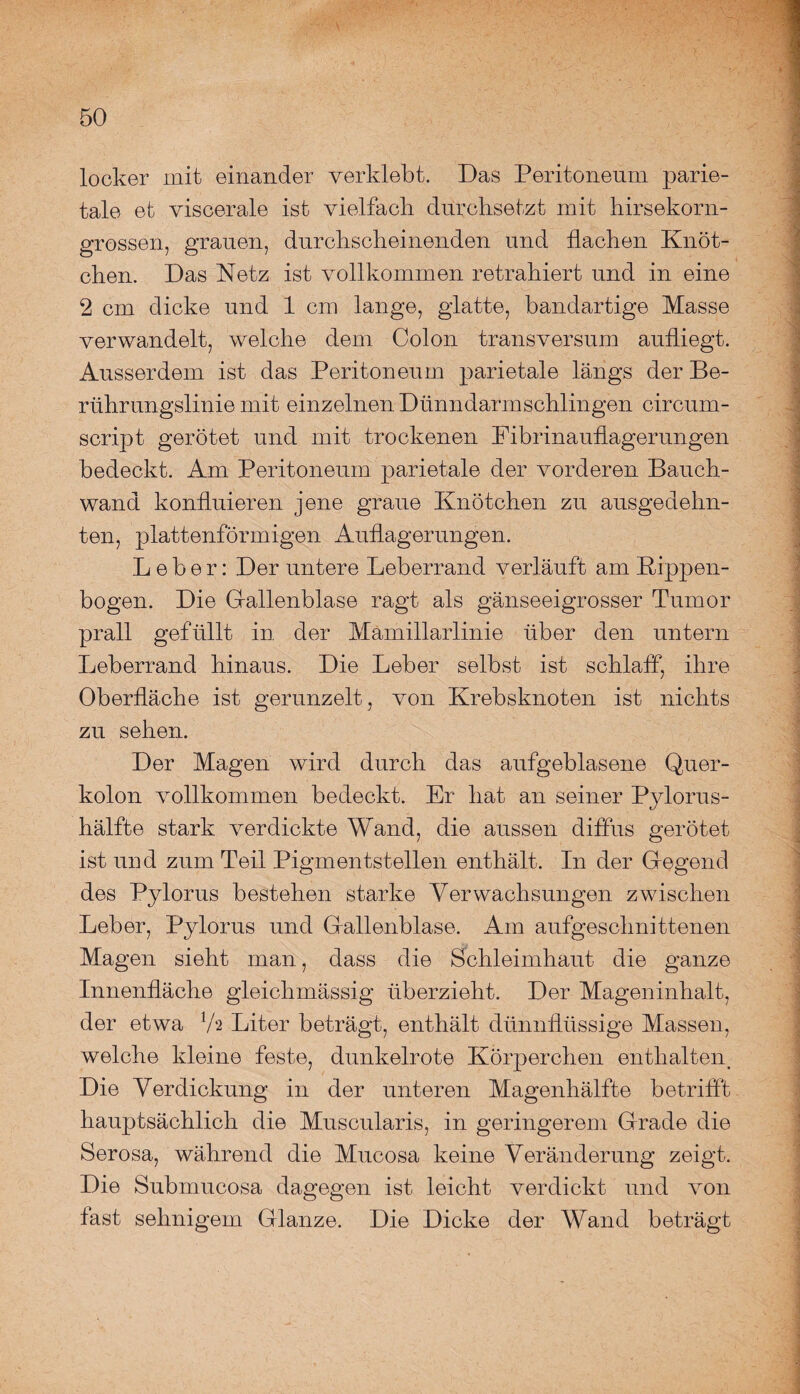 50

locker mit einander verklebt. Das Peritoneum parietale et viscerale ist vielfach durchsetzt mit hirsekorngrossen, grauen, durchscheinenden und flachen Knötchen. Das Netz ist vollkommen retrahiert und in eine 2 cm dicke und 1 cm lange, glatte, bandartige Masse verwandelt, welche dem Colon transversum aufliegt. Ausserdem ist das Peritoneum parietale längs der Berührungslinie mit einzelnen Dünndarmschlingen circumscript gerötet und mit trockenen Fibrinauflagerungen bedeckt. Am Peritoneum parietale der vorderen Bauchwand konfluieren jene graue Knötchen zu ausgedehnten, plattenförmigen Auflagerungen.

Leber: Der untere Leberrand verläuft am Rippenbogen. Die Gallenblase ragt als gänseeigrosser Tumor prall gefüllt in der Mamillarlinie über den untern Leberrand hinaus. Die Leber selbst ist schlaff, ihre Oberfläche ist gerunzelt, von Krebsknoten ist nichts zu sehen.

Der Magen wird durch das aufgeblasene Querkolon vollkommen bedeckt. Er hat an seiner Pylorushälfte stark verdickte Wand, die aussen diffus gerötet ist und zum Teil Pigmentstellen enthält. In der Gegend des Pylorus bestehen starke Verwachsungen zwischen Leber, Pylorus und Gallenblase. Am aufgeschnittenen Magen sieht man, dass die Schleimhaut die ganze Innenfläche gleichmässig überzieht. Der Mageninhalt, der etwa $\frac{1}{2}$ Liter beträgt, enthält dünnflüssige Massen, welche kleine feste, dunkelrote Körperchen enthalten. Die Verdickung in der unteren Magenhälfte betrifft hauptsächlich die Muscularis, in geringerem Grade die Serosa, während die Mucosa keine Veränderung zeigt. Die Submucosa dagegen ist leicht verdickt und von fast sehnigem Glanze. Die Dicke der Wand beträgt